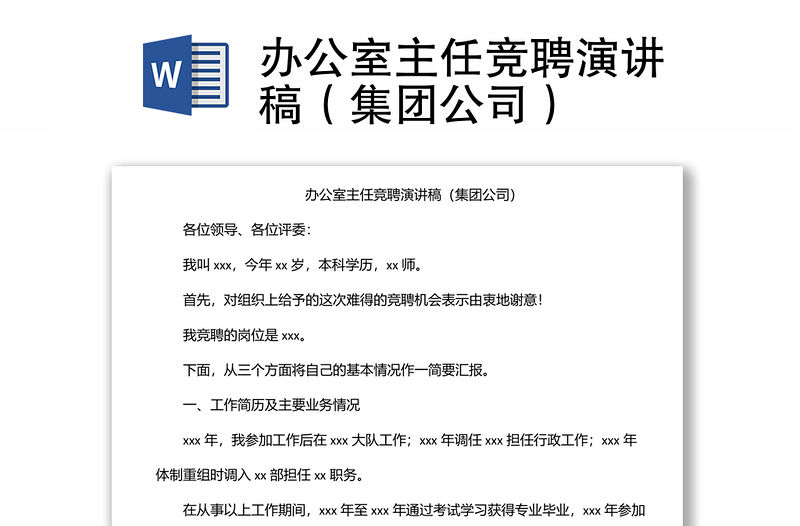 W

办公室主任竞聘演讲稿（集团公司）

办公室主任竞聘演讲稿（集团公司）

各位领导、各位评委：

我叫 xxx，今年 xx 岁，本科学历，xx 师。

首先，对组织上给予的这次难得的竞聘机会表示由衷地谢意！

我竞聘的岗位是 xxx。

下面，从三个方面将自己的基本情况作一简要汇报。

一、工作简历及主要业务情况

xxx 年，我参加工作后在 xxx 大队工作；xxx 年调任 xxx 担任行政工作；xxx 年体制重组时调入 xx 部担任 xx 职务。

在从事以上工作期间，xxx 年至 xxx 年通过考试学习获得专业毕业，xxx 年参加